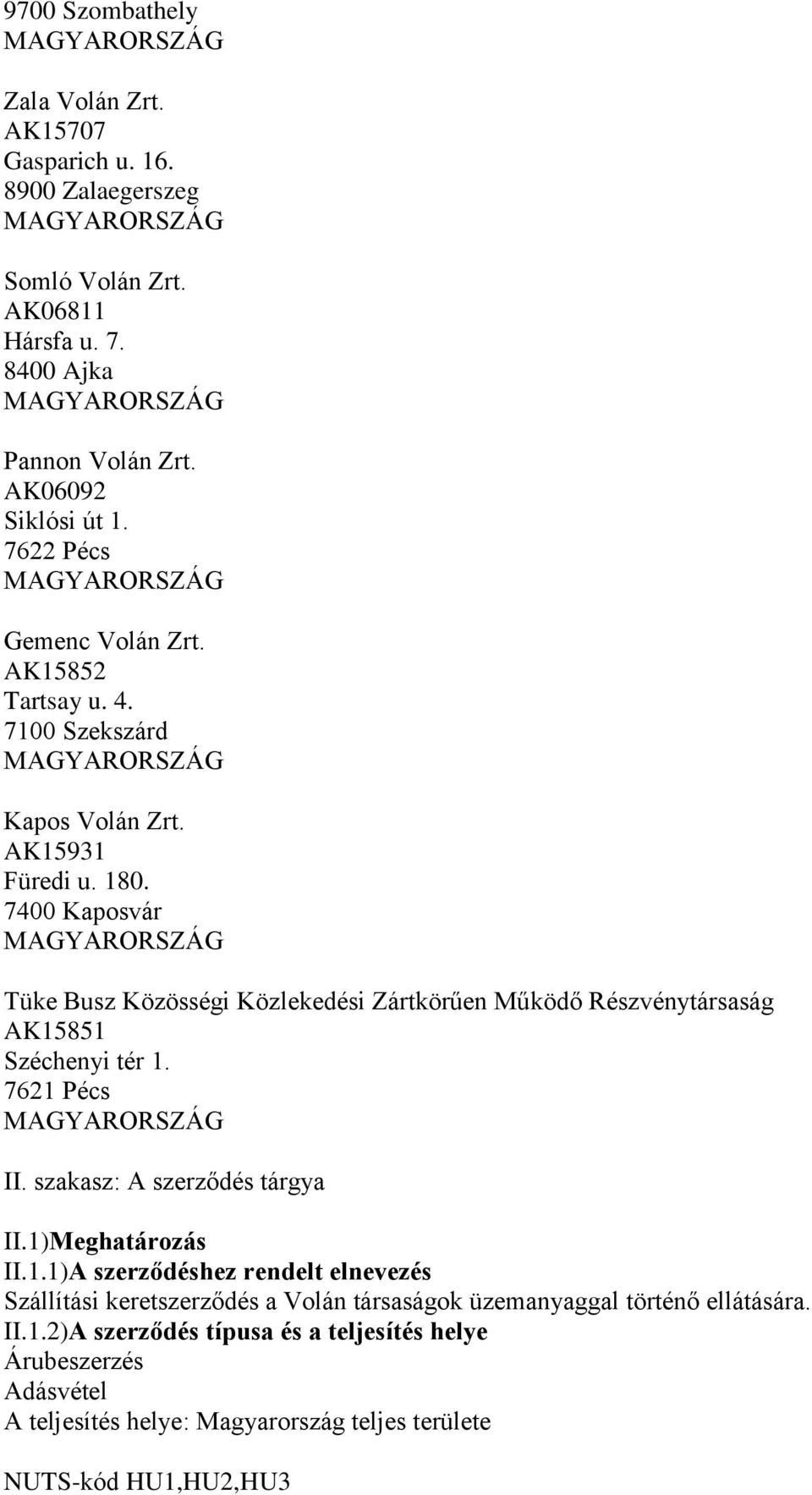 9700 Szombathely
MAGYARORSZÁG

Zala Volán Zrt.
AK15707
Gasparich u. 16.
8900 Zalaegerszeg
MAGYARORSZÁG

Somló Volán Zrt.
AK06811
Hársfa u. 7.
8400 Ajka
MAGYARORSZÁG

Pannon Volán Zrt.
AK06092
Siklósi út 1.
7622 Pécs
MAGYARORSZÁG

Gemenc Volán Zrt.
AK15852
Tartsay u. 4.
7100 Szekszárd
MAGYARORSZÁG

Kapos Volán Zrt.
AK15931
Füredi u. 180.
7400 Kaposvár
MAGYARORSZÁG

Tüke Busz Közösségi Közlekedési Zártkörűen Működő Részvénytársaság
AK15851
Széchenyi tér 1.
7621 Pécs
MAGYARORSZÁG

II. szakasz: A szerződés tárgya

II.1)Meghatározás
II.1.1)A szerződéshez rendelt elnevezés
Szállítási keretszerződés a Volán társaságok üzemanyaggal történő ellátására.
II.1.2)A szerződés típusa és a teljesítés helye
Árubeszerzés
Adásvétel
A teljesítés helye: Magyarország teljes területe

NUTS-kód HU1,HU2,HU3